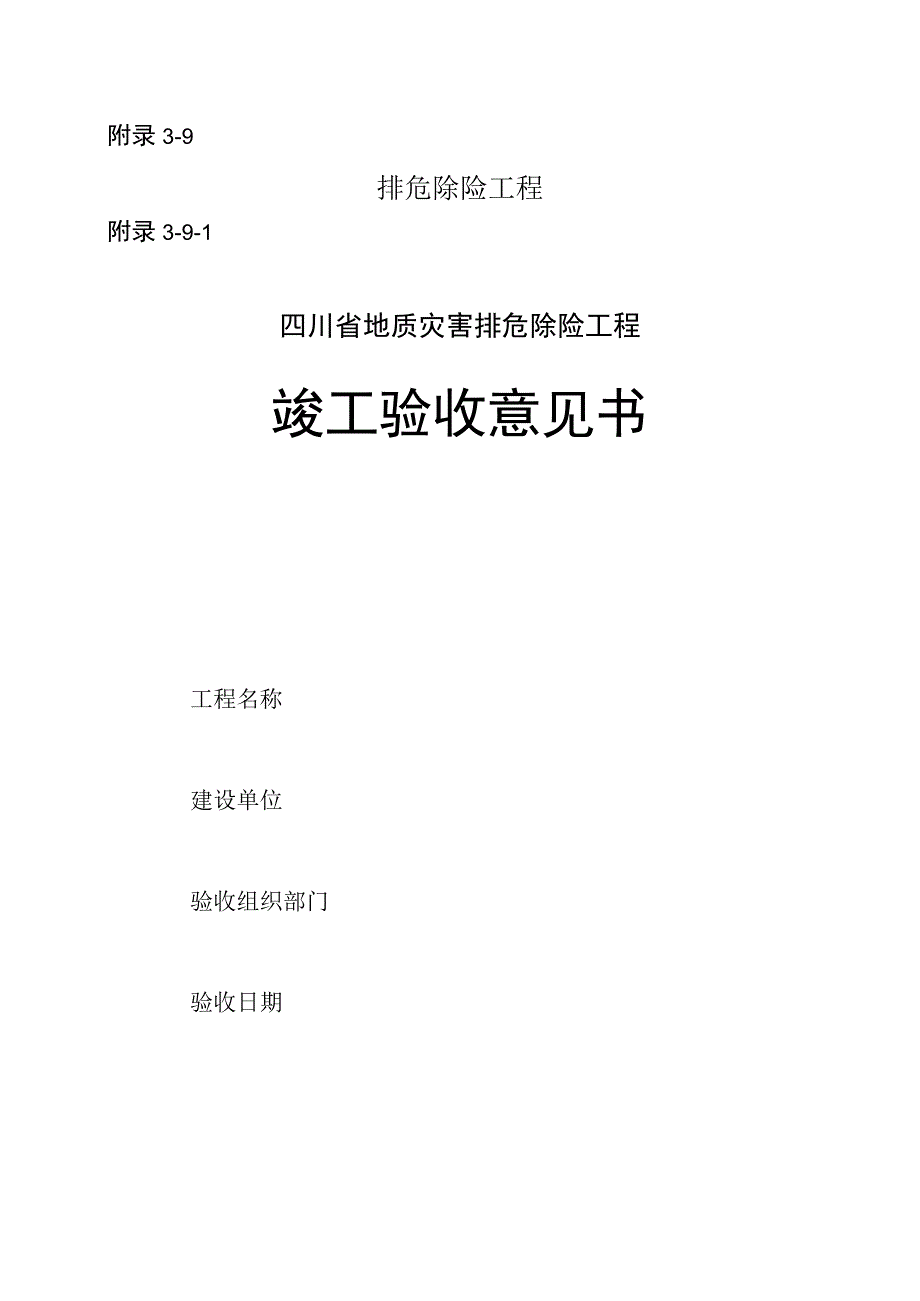 附录 3-9

排危除险工程

附录 3-9-1

四川省地质灾害排危除险工程

竣工验收意见书

工程名称

建设单位

验收组织部门

验收日期